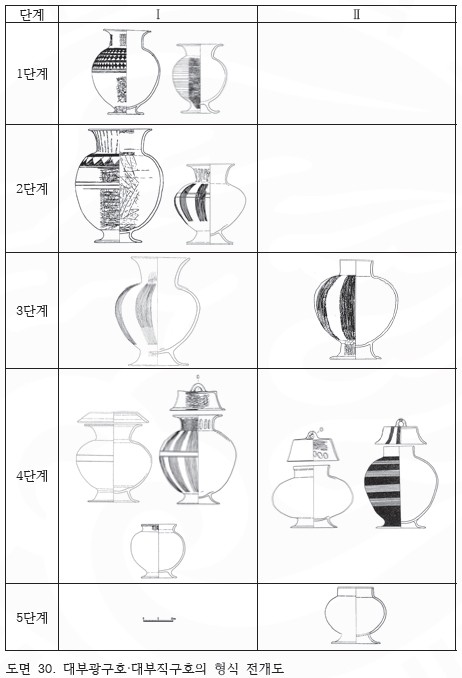 | 단계 | Ⅰ | Ⅱ |
|---|---|---|
| 1단계 | | |
| 2단계 | | |
| 3단계 | | |
| 4단계 | | |
| 5단계 | | |

도면 30. 대부광구호·대부직구호의 형식 전개도